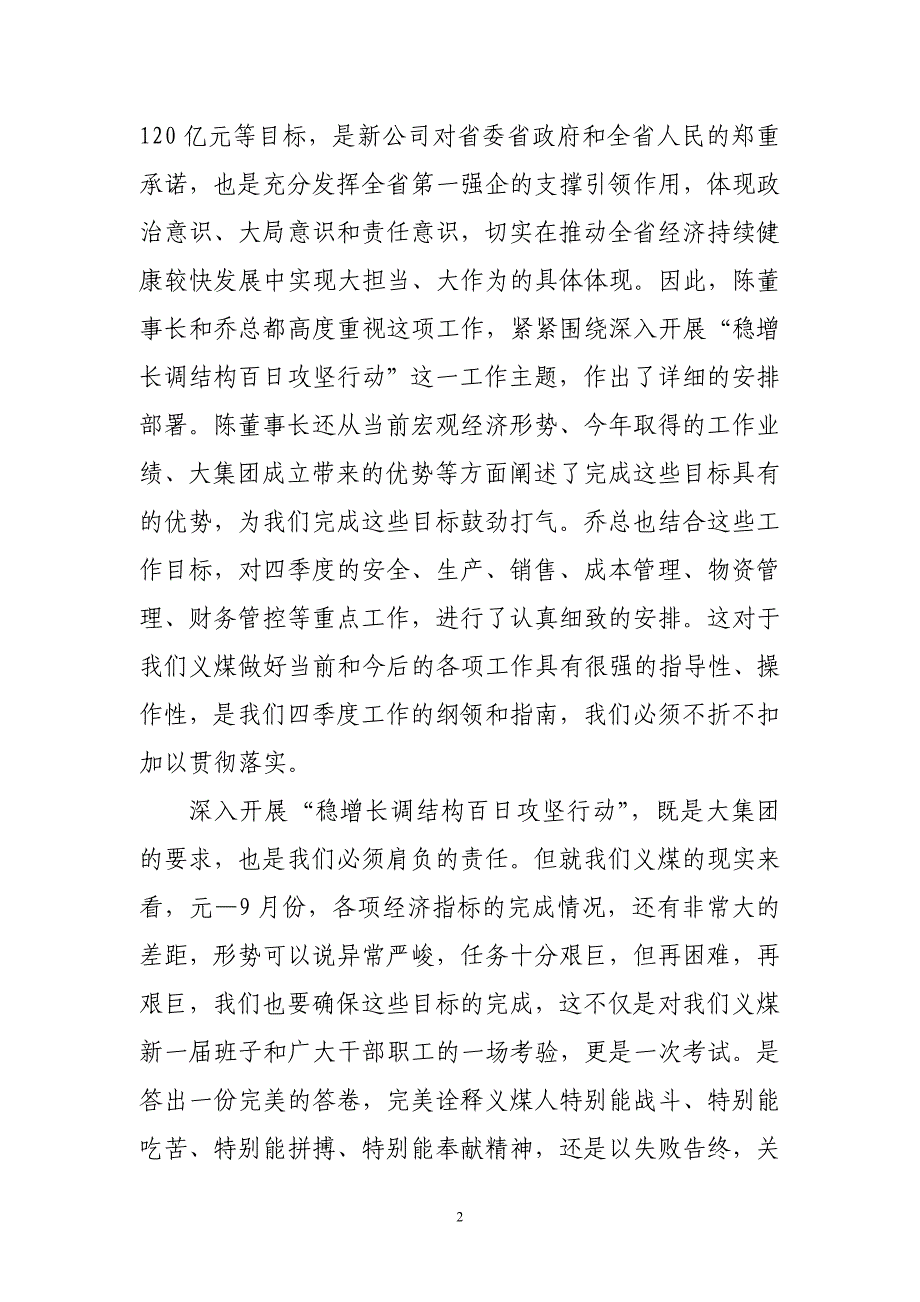 120 亿元等目标，是新公司对省委省政府和全省人民的郑重承诺，也是充分发挥全省第一强企的支撑引领作用，体现政治意识、大局意识和责任意识，切实在推动全省经济持续健康较快发展中实现大担当、大作为的具体体现。因此，陈董事长和乔总都高度重视这项工作，紧紧围绕深入开展“稳增长调结构百日攻坚行动”这一工作主题，作出了详细的安排部署。陈董事长还从当前宏观经济形势、今年取得的工作业绩、大集团成立带来的优势等方面阐述了完成这些目标具有的优势，为我们完成这些目标鼓劲打气。乔总也结合这些工作目标，对四季度的安全、生产、销售、成本管理、物资管理、财务管控等重点工作，进行了认真细致的安排。这对于我们义煤做好当前和今后的各项工作具有很强的指导性、操作性，是我们四季度工作的纲领和指南，我们必须不折不扣加以贯彻落实。

深入开展“稳增长调结构百日攻坚行动”，既是大集团的要求，也是我们必须肩负的责任。但就我们义煤的现实来看，元—9 月份，各项经济指标的完成情况，还有非常大的差距，形势可以说异常严峻，任务十分艰巨，但再困难，再艰巨，我们也要确保这些目标的完成，这不仅是对我们义煤新一届班子和广大干部职工的一场考验，更是一次考试。是答出一份完美的答卷，完美诠释义煤人特别能战斗、特别能吃苦、特别能拼搏、特别能奉献精神，还是以失败告终，关

2